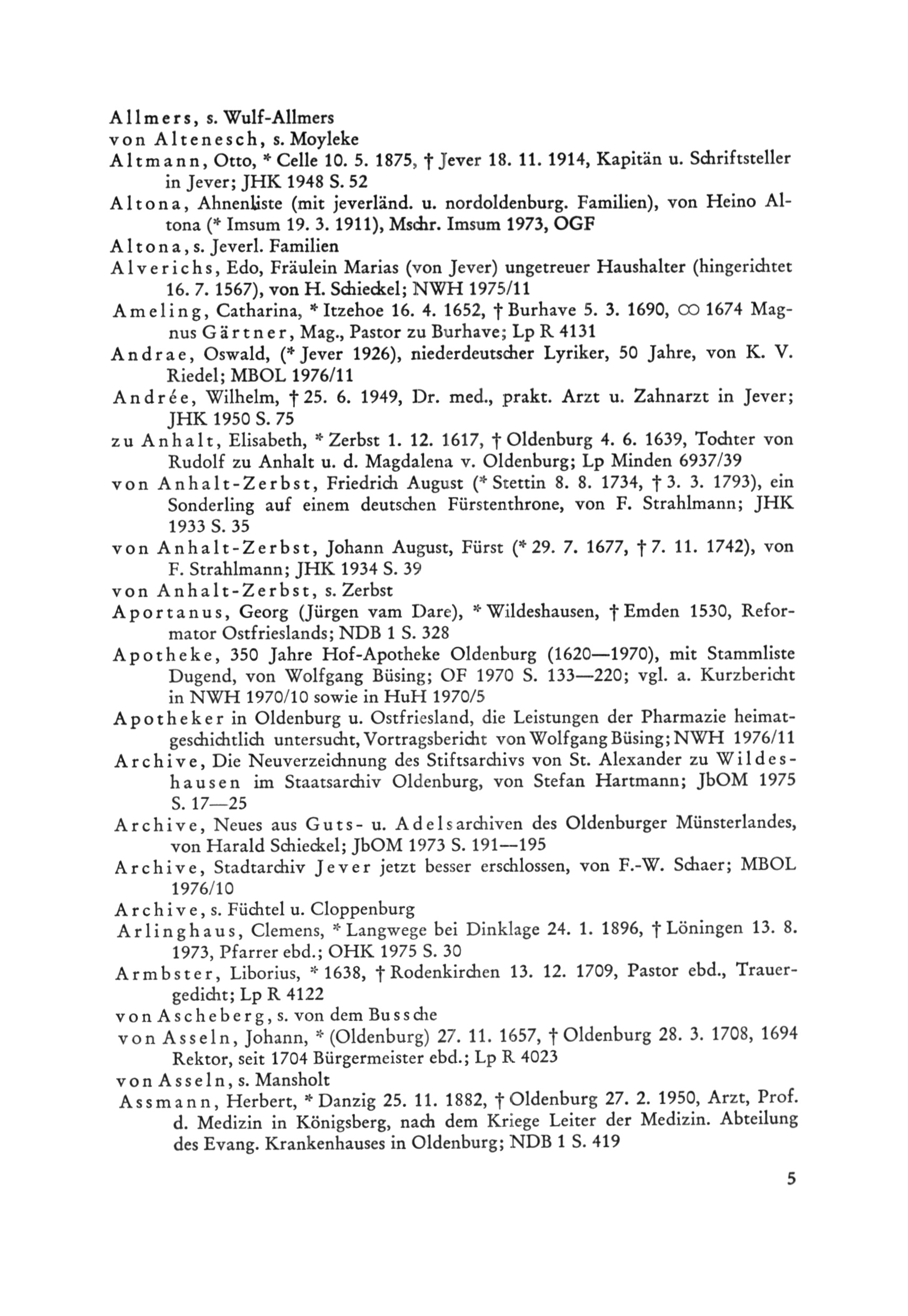 Allmers, s. Wulf-Allmers

von Altenesch, s. Moyleke

Altmann, Otto, * Celle 10. 5. 1875, † Jever 18. 11. 1914, Kapitän u. Schriftsteller in Jever; JHK 1948 S. 52

Altona, Ahnenliste (mit jeverländ. u. nordoldenburg. Familien), von Heino Altona (* Imsum 19. 3. 1911), Mschr. Imsum 1973, OGF

Altona, s. Jeverl. Familien

Alverichs, Edo, Fräulein Marias (von Jever) ungetreuer Haushalter (hingerichtet 16. 7. 1567), von H. Schieckel; NWH 1975/11

Ameling, Catharina, * Itzehoe 16. 4. 1652, † Burhave 5. 3. 1690, ∞ 1674 Magnus Gärtner, Mag., Pastor zu Burhave; Lp R 4131

Andrae, Oswald, (* Jever 1926), niederdeutscher Lyriker, 50 Jahre, von K. V. Riedel; MBOL 1976/11

Andrée, Wilhelm, † 25. 6. 1949, Dr. med., prakt. Arzt u. Zahnarzt in Jever; JHK 1950 S. 75

zu Anhalt, Elisabeth, * Zerbst 1. 12. 1617, † Oldenburg 4. 6. 1639, Tochter von Rudolf zu Anhalt u. d. Magdalena v. Oldenburg; Lp Minden 6937/39

von Anhalt-Zerbst, Friedrich August (* Stettin 8. 8. 1734, † 3. 3. 1793), ein Sonderling auf einem deutschen Fürstenthrone, von F. Strahlmann; JHK 1933 S. 35

von Anhalt-Zerbst, Johann August, Fürst (* 29. 7. 1677, † 7. 11. 1742), von F. Strahlmann; JHK 1934 S. 39

von Anhalt-Zerbst, s. Zerbst

Aportanus, Georg (Jürgen vam Dare), * Wildeshausen, † Emden 1530, Reformator Ostfrieslands; NDB 1 S. 328

Apotheke, 350 Jahre Hof-Apotheke Oldenburg (1620—1970), mit Stammliste Dugend, von Wolfgang Büsing; OF 1970 S. 133—220; vgl. a. Kurzbericht in NWH 1970/10 sowie in HuH 1970/5

Apotheker in Oldenburg u. Ostfriesland, die Leistungen der Pharmazie heimatgeschichtlich untersucht, Vortragsbericht von Wolfgang Büsing; NWH 1976/11

Archive, Die Neuverzeichnung des Stiftsarchivs von St. Alexander zu Wildeshausen im Staatsarchiv Oldenburg, von Stefan Hartmann; JbOM 1975 S. 17—25

Archive, Neues aus Guts- u. Adelsarchiven des Oldenburger Münsterlandes, von Harald Schieckel; JbOM 1973 S. 191—195

Archive, Stadtarchiv Jever jetzt besser erschlossen, von F.-W. Schaer; MBOL 1976/10

Archive, s. Füchtel u. Cloppenburg

Arlinghaus, Clemens, * Langwege bei Dinklage 24. 1. 1896, † Löningen 13. 8. 1973, Pfarrer ebd.; OHK 1975 S. 30

Armbster, Liborius, * 1638, † Rodenkirchen 13. 12. 1709, Pastor ebd., Trauergedicht; Lp R 4122

von Ascheberg, s. von dem Bussche

von Asseln, Johann, * (Oldenburg) 27. 11. 1657, † Oldenburg 28. 3. 1708, 1694 Rektor, seit 1704 Bürgermeister ebd.; Lp R 4023

von Asseln, s. Mansholt

Assmann, Herbert, * Danzig 25. 11. 1882, † Oldenburg 27. 2. 1950, Arzt, Prof. d. Medizin in Königsberg, nach dem Kriege Leiter der Medizin. Abteilung des Evang. Krankenhauses in Oldenburg; NDB 1 S. 419

5